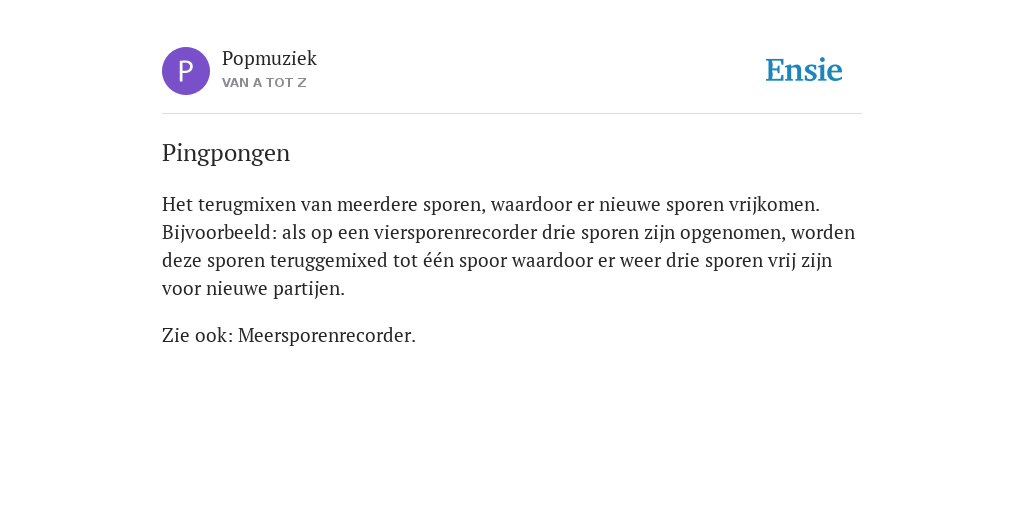 P

Popmuziek
VAN A TOT Z

Ensie

Pingpongen

Het terugmixen van meerdere sporen, waardoor er nieuwe sporen vrijkomen. Bijvoorbeeld: als op een viersporenrecorder drie sporen zijn opgenomen, worden deze sporen teruggemixed tot één spoor waardoor er weer drie sporen vrij zijn voor nieuwe partijen.

Zie ook: Meersporenrecorder.